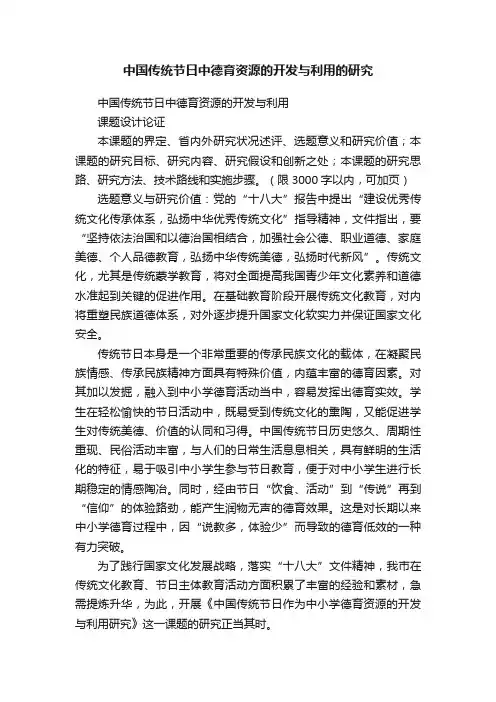 中国传统节日中德育资源的开发与利用的研究

中国传统节日中德育资源的开发与利用

课题设计论证

本课题的界定、省内外研究状况述评、选题意义和研究价值；本课题的研究目标、研究内容、研究假设和创新之处；本课题的研究思路、研究方法、技术路线和实施步骤。（限3000字以内，可加页）

选题意义与研究价值：党的“十八大”报告中提出“建设优秀传统文化传承体系，弘扬中华优秀传统文化”指导精神，文件指出，要“坚持依法治国和以德治国相结合，加强社会公德、职业道德、家庭美德、个人品德教育，弘扬中华传统美德，弘扬时代新风”。传统文化，尤其是传统蒙学教育，将对全面提高我国青少年文化素养和道德水准起到关键的促进作用。在基础教育阶段开展传统文化教育，对内将重塑民族道德体系，对外逐步提升国家文化软实力并保证国家文化安全。

传统节日本身是一个非常重要的传承民族文化的载体，在凝聚民族情感、传承民族精神方面具有特殊价值，内蕴丰富的德育因素。对其加以发掘，融入到中小学德育活动当中，容易发挥出德育实效。学生在轻松愉快的节日活动中，既易受到传统文化的熏陶，又能促进学生对传统美德、价值的认同和习得。中国传统节日历史悠久、周期性重现、民俗活动丰富，与人们的日常生活息息相关，具有鲜明的生活化的特征，易于吸引中小学生参与节日教育，便于对中小学生进行长期稳定的情感陶冶。同时，经由节日“饮食、活动”到“传说”再到“信仰”的体验路劲，能产生润物无声的德育效果。这是对长期以来中小学德育过程中，因“说教多，体验少”而导致的德育低效的一种有力突破。

为了践行国家文化发展战略，落实“十八大”文件精神，我市在传统文化教育、节日主体教育活动方面积累了丰富的经验和素材，急需提炼升华，为此，开展《中国传统节日作为中小学德育资源的开发与利用研究》这一课题的研究正当其时。